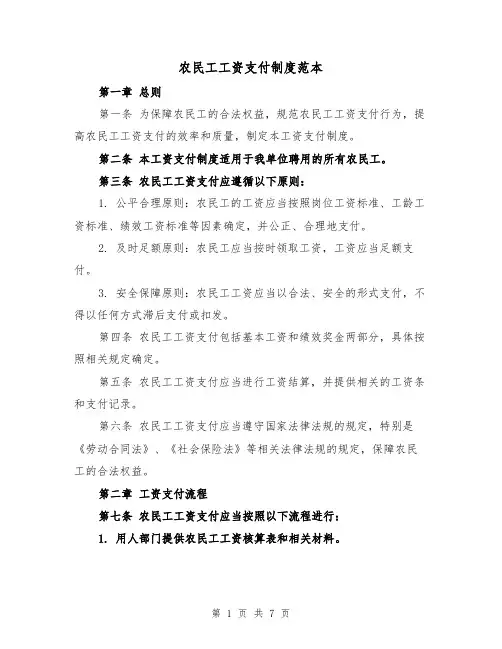 农民工工资支付制度范本

第一章 总则

第一条 为保障农民工的合法权益，规范农民工工资支付行为，提高农民工工资支付的效率和质量，制定本工资支付制度。

第二条 本工资支付制度适用于我单位聘用的所有农民工。

第三条 农民工工资支付应遵循以下原则：

1. 公平合理原则：农民工的工资应当按照岗位工资标准、工龄工资标准、绩效工资标准等因素确定，并公正、合理地支付。

2. 及时足额原则：农民工应当按时领取工资，工资应当足额支付。

3. 安全保障原则：农民工工资应当以合法、安全的形式支付，不得以任何方式滞后支付或扣发。

第四条 农民工工资支付包括基本工资和绩效奖金两部分，具体按照相关规定确定。

第五条 农民工工资支付应当进行工资结算，并提供相关的工资条和支付记录。

第六条 农民工工资支付应当遵守国家法律法规的规定，特别是《劳动合同法》、《社会保险法》等相关法律法规的规定，保障农民工的合法权益。

第二章 工资支付流程

第七条 农民工工资支付应当按照以下流程进行：

1. 用人部门提供农民工工资核算表和相关材料。

第 1 页 共 7 页